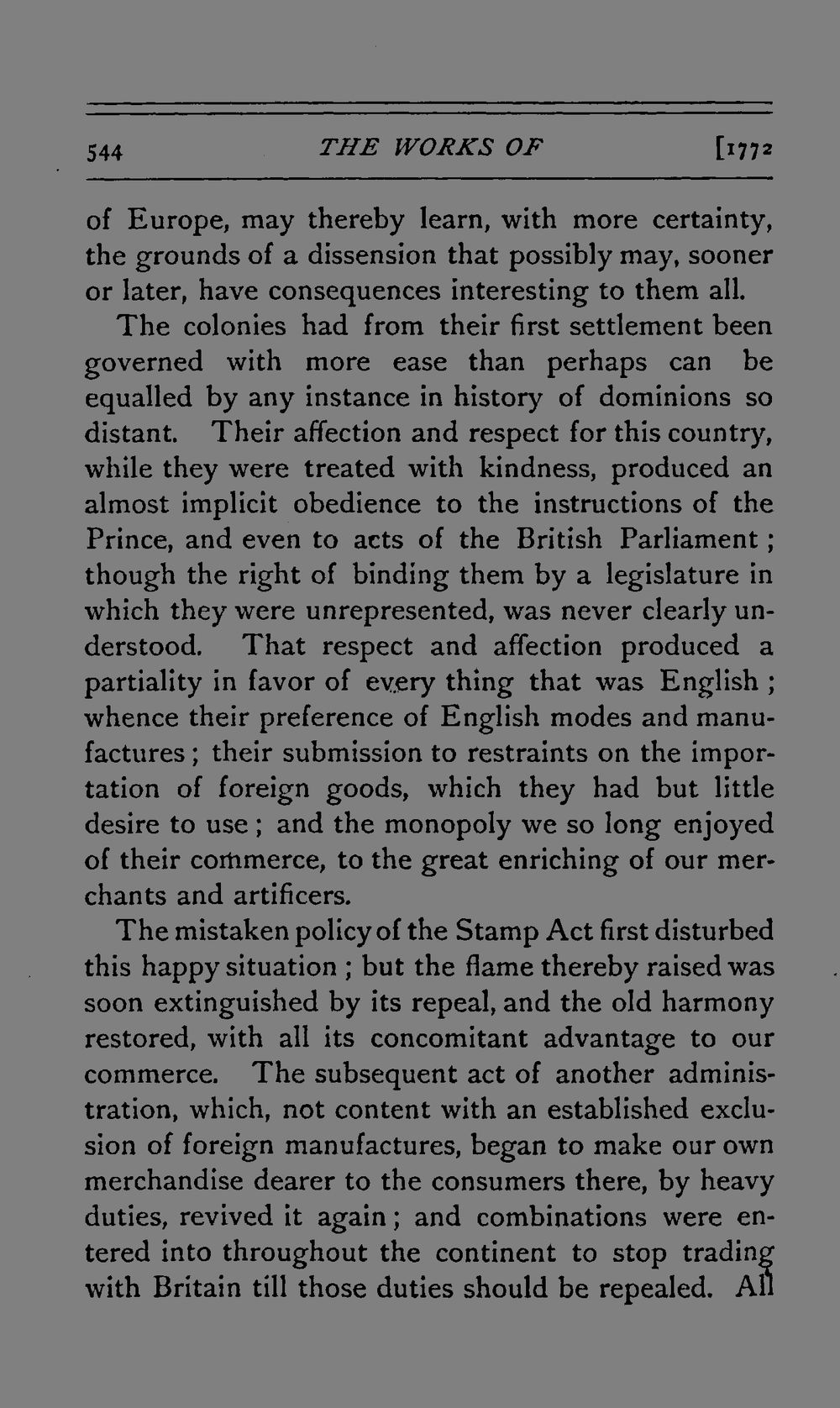 544 THE WORKS OF [1772

of Europe, may thereby learn, with more certainty, the grounds of a dissension that possibly may, sooner or later, have consequences interesting to them all.

The colonies had from their first settlement been governed with more ease than perhaps can be equalled by any instance in history of dominions so distant. Their affection and respect for this country, while they were treated with kindness, produced an almost implicit obedience to the instructions of the Prince, and even to acts of the British Parliament; though the right of binding them by a legislature in which they were unrepresented, was never clearly understood. That respect and affection produced a partiality in favor of every thing that was English; whence their preference of English modes and manufactures; their submission to restraints on the importation of foreign goods, which they had but little desire to use; and the monopoly we so long enjoyed of their commerce, to the great enriching of our merchants and artificers.

The mistaken policy of the Stamp Act first disturbed this happy situation; but the flame thereby raised was soon extinguished by its repeal, and the old harmony restored, with all its concomitant advantage to our commerce. The subsequent act of another administration, which, not content with an established exclusion of foreign manufactures, began to make our own merchandise dearer to the consumers there, by heavy duties, revived it again; and combinations were entered into throughout the continent to stop trading with Britain till those duties should be repealed. All